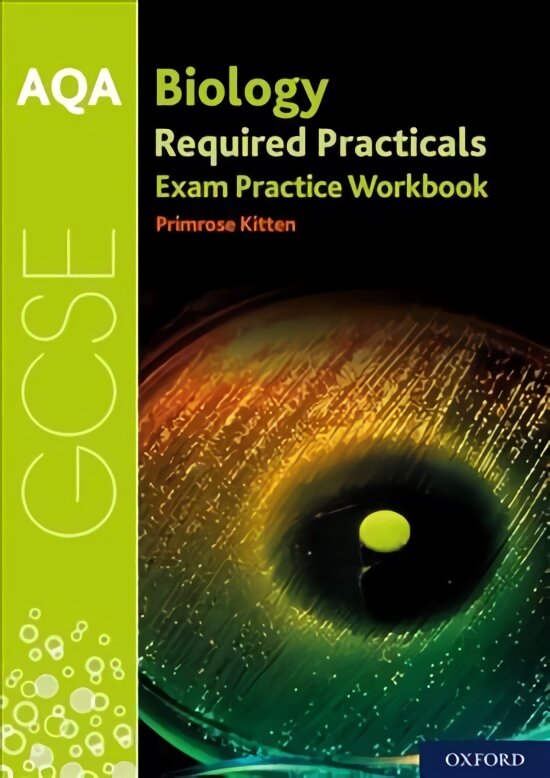 AQA

GCSE

Biology
Required Practicals
Exam Practice Workbook

Primrose Kitten

OXFORD